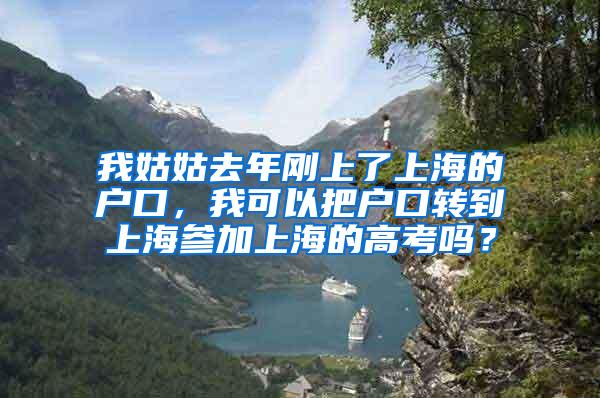 我姑姑去年刚上了上海的户口，我可以把户口转到上海参加上海的高考吗？